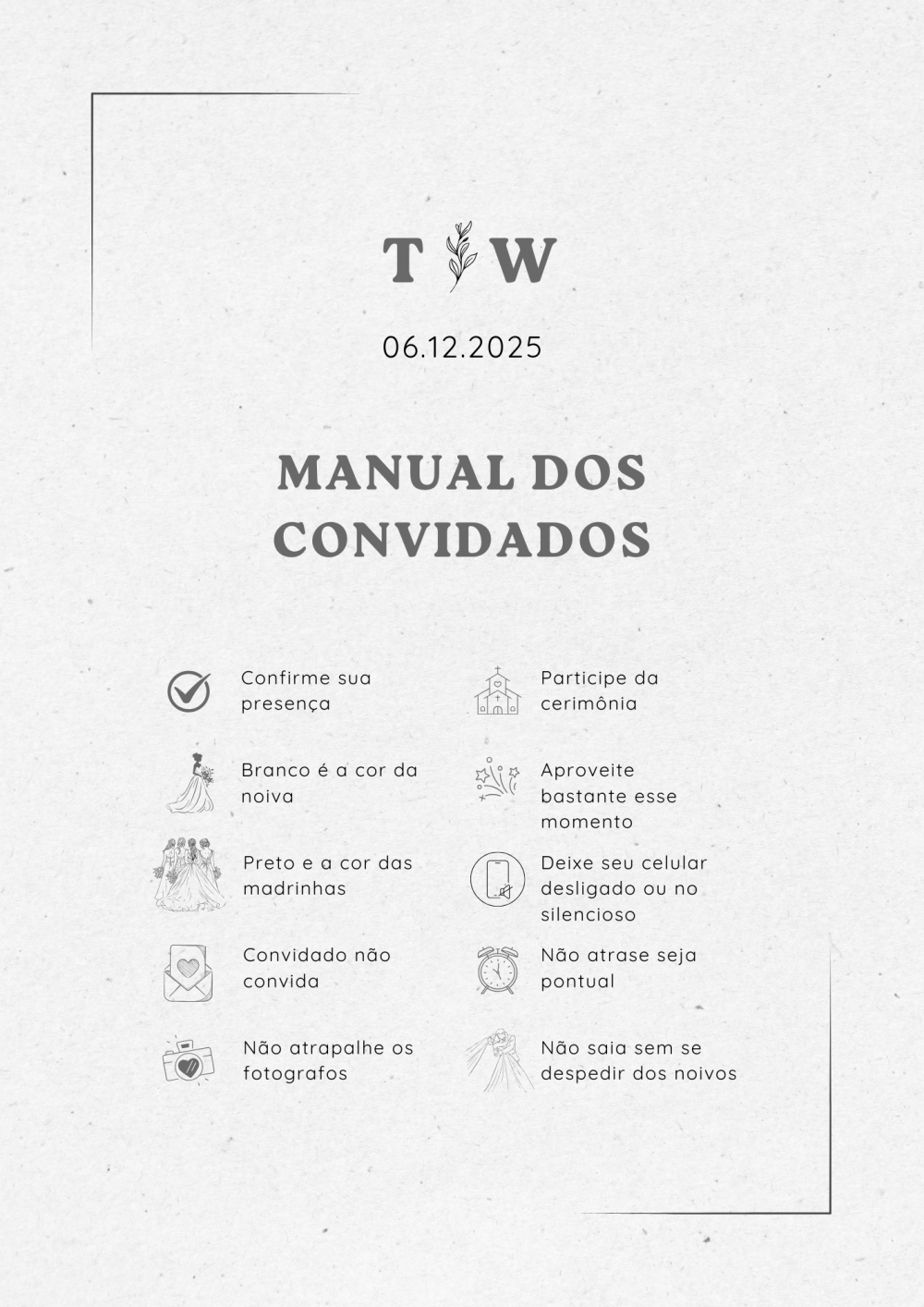 T W

06.12.2025

MANUAL DOS CONVIDADOS

Confirme sua presença

Branco é a cor da noiva

Preto e a cor das madrinhas

Convidado não convida

Não atrapalhe os fotografos

Participe da cerimônia

Aproveite bastante esse momento

Deixe seu celular desligado ou no silencioso

Não atrase seja pontual

Não saia sem se despedir dos noivos